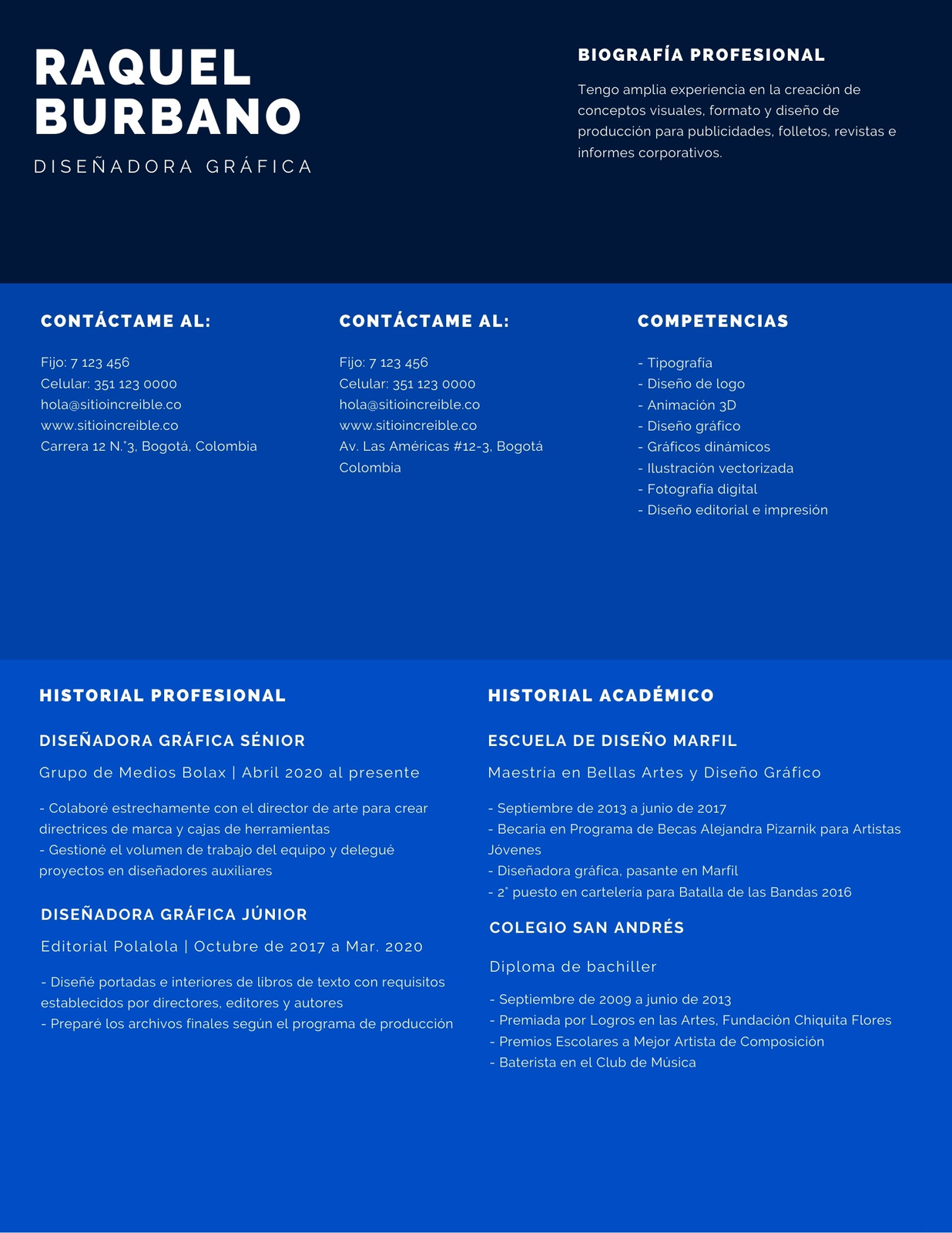 RAQUEL BURBANO

DISEÑADORA GRÁFICA

BIOGRAFÍA PROFESIONAL

Tengo amplia experiencia en la creación de conceptos visuales, formato y diseño de producción para publicidades, folletos, revistas e informes corporativos.

CONTÁCTAME AL:

Fijo: 7 123 456
Celular: 351 123 0000
hola@sitioincreible.co
www.sitioincreible.co
Carrera 12 N.°3, Bogotá, Colombia

CONTÁCTAME AL:

Fijo: 7 123 456
Celular: 351 123 0000
hola@sitioincreible.co
www.sitioincreible.co
Av. Las Américas #12-3, Bogotá Colombia

COMPETENCIAS

- Tipografía
- Diseño de logo
- Animación 3D
- Diseño gráfico
- Gráficos dinámicos
- Ilustración vectorizada
- Fotografía digital
- Diseño editorial e impresión

HISTORIAL PROFESIONAL

DISEÑADORA GRÁFICA SÉNIOR

Grupo de Medios Bolax | Abril 2020 al presente

- Colaboré estrechamente con el director de arte para crear directrices de marca y cajas de herramientas
- Gestioné el volumen de trabajo del equipo y delegué proyectos en diseñadores auxiliares

DISEÑADORA GRÁFICA JÚNIOR

Editorial Polalola | Octubre de 2017 a Mar. 2020

- Diseñé portadas e interiores de libros de texto con requisitos establecidos por directores, editores y autores
- Preparé los archivos finales según el programa de producción

HISTORIAL ACADÉMICO

ESCUELA DE DISEÑO MARFIL

Maestría en Bellas Artes y Diseño Gráfico

- Septiembre de 2013 a junio de 2017
- Becaria en Programa de Becas Alejandra Pizarnik para Artistas Jóvenes
- Diseñadora gráfica, pasante en Marfil
- 2° puesto en cartelería para Batalla de las Bandas 2016

COLEGIO SAN ANDRÉS

Diploma de bachiller

- Septiembre de 2009 a junio de 2013
- Premiada por Logros en las Artes, Fundación Chiquita Flores
- Premios Escolares a Mejor Artista de Composición
- Baterista en el Club de Música